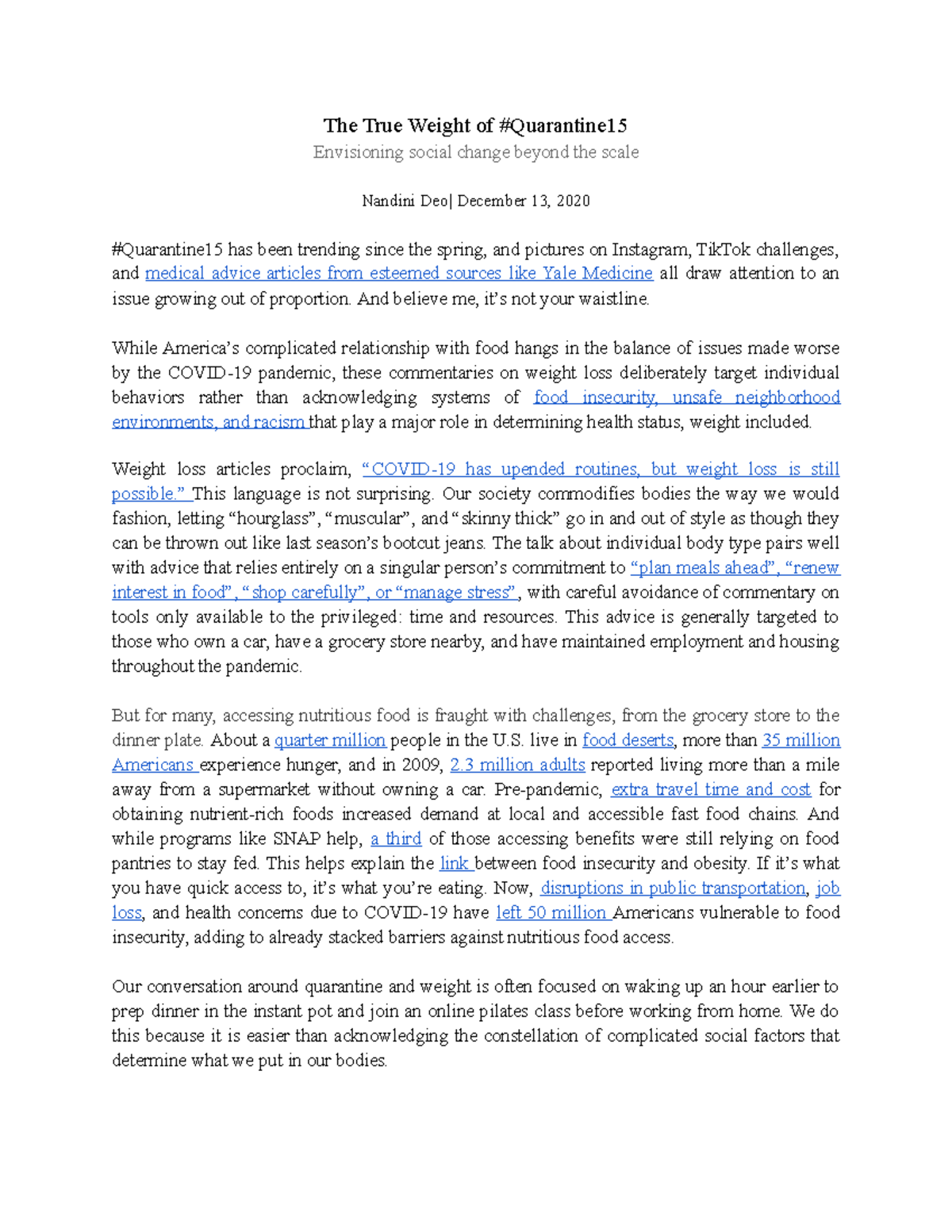 The True Weight of #Quarantine15

Envisioning social change beyond the scale

Nandini Deo| December 13, 2020

#Quarantine15 has been trending since the spring, and pictures on Instagram, TikTok challenges, and medical advice articles from esteemed sources like Yale Medicine all draw attention to an issue growing out of proportion. And believe me, it's not your waistline.

While America's complicated relationship with food hangs in the balance of issues made worse by the COVID-19 pandemic, these commentaries on weight loss deliberately target individual behaviors rather than acknowledging systems of food insecurity, unsafe neighborhood environments, and racism that play a major role in determining health status, weight included.

Weight loss articles proclaim, "COVID-19 has upended routines, but weight loss is still possible." This language is not surprising. Our society commodifies bodies the way we would fashion, letting "hourglass", "muscular", and "skinny thick" go in and out of style as though they can be thrown out like last season's bootcut jeans. The talk about individual body type pairs well with advice that relies entirely on a singular person's commitment to "plan meals ahead", "renew interest in food", "shop carefully", or "manage stress", with careful avoidance of commentary on tools only available to the privileged: time and resources. This advice is generally targeted to those who own a car, have a grocery store nearby, and have maintained employment and housing throughout the pandemic.

But for many, accessing nutritious food is fraught with challenges, from the grocery store to the dinner plate. About a quarter million people in the U.S. live in food deserts, more than 35 million Americans experience hunger, and in 2009, 2.3 million adults reported living more than a mile away from a supermarket without owning a car. Pre-pandemic, extra travel time and cost for obtaining nutrient-rich foods increased demand at local and accessible fast food chains. And while programs like SNAP help, a third of those accessing benefits were still relying on food pantries to stay fed. This helps explain the link between food insecurity and obesity. If it's what you have quick access to, it's what you're eating. Now, disruptions in public transportation, job loss, and health concerns due to COVID-19 have left 50 million Americans vulnerable to food insecurity, adding to already stacked barriers against nutritious food access.

Our conversation around quarantine and weight is often focused on waking up an hour earlier to prep dinner in the instant pot and join an online pilates class before working from home. We do this because it is easier than acknowledging the constellation of complicated social factors that determine what we put in our bodies.